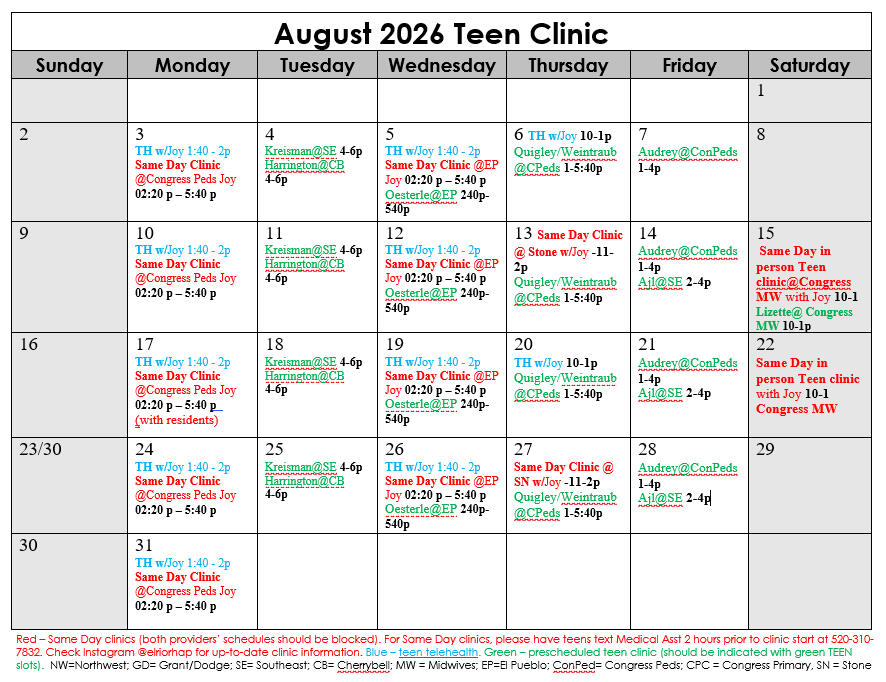 August 2026 Teen Clinic

| Sunday | Monday | Tuesday | Wednesday | Thursday | Friday | Saturday |
|---|---|---|---|---|---|---|
| | | | | | | 1 |
| 2 | 3 TH w/Joy 1:40 - 2p Same Day Clinic @Congress Peds Joy 02:20 p – 5:40 p | 4 Kreisman@SE 4-6p Harrington@CB 4-6p | 5 TH w/Joy 1:40 - 2p Same Day Clinic @EP Joy 02:20 p – 5:40 p Oesterle@EP 240p-540p | 6 TH w/Joy 10-1p Quigley/Weintraub @CPeds 1-5:40p | 7 Audrey@ConPeds 1-4p | 8 |
| 9 | 10 TH w/Joy 1:40 - 2p Same Day Clinic @Congress Peds Joy 02:20 p – 5:40 p | 11 Kreisman@SE 4-6p Harrington@CB 4-6p | 12 TH w/Joy 1:40 - 2p Same Day Clinic @EP Joy 02:20 p – 5:40 p Oesterle@EP 240p-540p | 13 Same Day Clinic @ Stone w/Joy -11-2p Quigley/Weintraub @CPeds 1-5:40p | 14 Audrey@ConPeds 1-4p Ajl@SE 2-4p | 15 Same Day in person Teen clinic@Congress MW with Joy 10-1 Lizette@ Congress MW 10-1p |
| 16 | 17 TH w/Joy 1:40 - 2p Same Day Clinic @Congress Peds Joy 02:20 p – 5:40 p (with residents) | 18 Kreisman@SE 4-6p Harrington@CB 4-6p | 19 TH w/Joy 1:40 - 2p Same Day Clinic @EP Joy 02:20 p – 5:40 p Oesterle@EP 240p-540p | 20 TH w/Joy 10-1p Quigley/Weintraub @CPeds 1-5:40p | 21 Audrey@ConPeds 1-4p Ajl@SE 2-4p | 22 Same Day in person Teen clinic with Joy 10-1 Congress MW |
| 23/30 | 24 TH w/Joy 1:40 - 2p Same Day Clinic @Congress Peds Joy 02:20 p – 5:40 p | 25 Kreisman@SE 4-6p Harrington@CB 4-6p | 26 TH w/Joy 1:40 - 2p Same Day Clinic @EP Joy 02:20 p – 5:40 p Oesterle@EP 240p-540p | 27 Same Day Clinic @ SN w/Joy -11-2p Quigley/Weintraub @CPeds 1-5:40p | 28 Audrey@ConPeds 1-4p Ajl@SE 2-4p | 29 |
| 30 | 31 TH w/Joy 1:40 - 2p Same Day Clinic @Congress Peds Joy 02:20 p – 5:40 p | | | | | |

Red – Same Day clinics (both providers' schedules should be blocked). For Same Day clinics, please have teens text Medical Asst 2 hours prior to clinic start at 520-310-7832. Check Instagram @elriorhap for up-to-date clinic information. Blue – teen telehealth. Green – prescheduled teen clinic (should be indicated with green TEEN slots). NW=Northwest; GD= Grant/Dodge; SE= Southeast; CB= Cherrybell; MW = Midwives; EP=El Pueblo; ConPed= Congress Peds; CPC = Congress Primary, SN = Stone